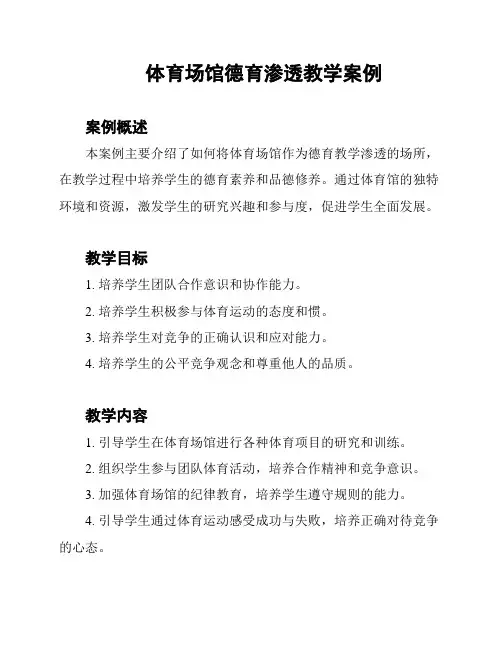 体育场馆德育渗透教学案例

案例概述

本案例主要介绍了如何将体育场馆作为德育教学渗透的场所，在教学过程中培养学生的德育素养和品德修养。通过体育馆的独特环境和资源，激发学生的研究兴趣和参与度，促进学生全面发展。

教学目标

1. 培养学生团队合作意识和协作能力。

2. 培养学生积极参与体育运动的态度和惯。

3. 培养学生对竞争的正确认识和应对能力。

4. 培养学生的公平竞争观念和尊重他人的品质。

教学内容

1. 引导学生在体育场馆进行各种体育项目的研究和训练。

2. 组织学生参与团队体育活动，培养合作精神和竞争意识。

3. 加强体育场馆的纪律教育，培养学生遵守规则的能力。

4. 引导学生通过体育运动感受成功与失败，培养正确对待竞争的心态。